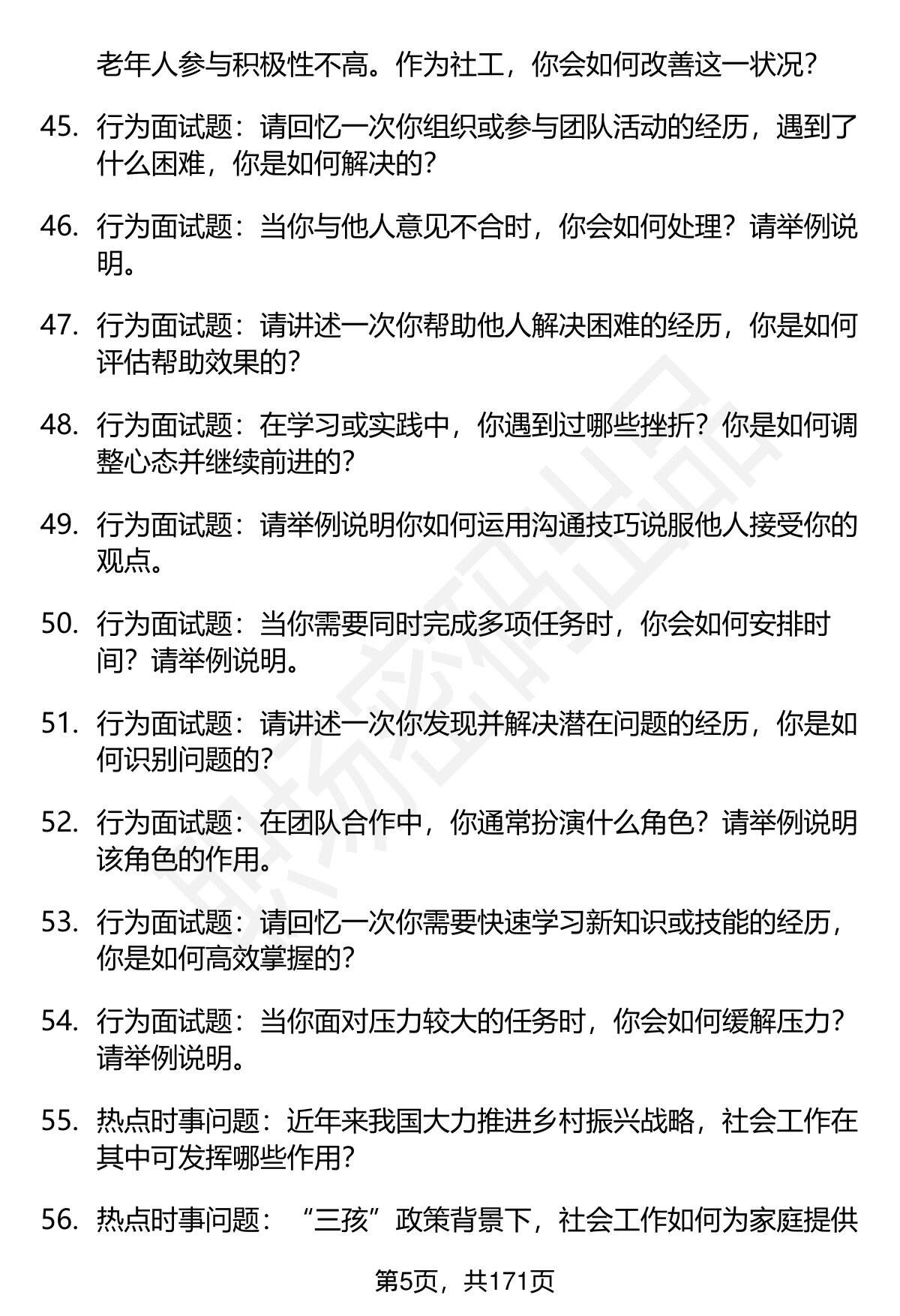 老年人参与积极性不高。作为社工，你会如何改善这一状况？

45. 行为面试题：请回忆一次你组织或参与团队活动的经历，遇到了什么困难，你是如何解决的？

46. 行为面试题：当你与他人意见不合时，你会如何处理？请举例说明。

47. 行为面试题：请讲述一次你帮助他人解决困难的经历，你是如何评估帮助效果的？

48. 行为面试题：在学习或实践中，你遇到过哪些挫折？你是如何调整心态并继续前进的？

49. 行为面试题：请举例说明你如何运用沟通技巧说服他人接受你的观点。

50. 行为面试题：当你需要同时完成多项任务时，你会如何安排时间？请举例说明。

51. 行为面试题：请讲述一次你发现并解决潜在问题的经历，你是如何识别问题的？

52. 行为面试题：在团队合作中，你通常扮演什么角色？请举例说明该角色的作用。

53. 行为面试题：请回忆一次你需要快速学习新知识或技能的经历，你是如何高效掌握的？

54. 行为面试题：当你面对压力较大的任务时，你会如何缓解压力？请举例说明。

55. 热点时事问题：近年来我国大力推进乡村振兴战略，社会工作在其中可发挥哪些作用？

56. 热点时事问题：“三孩”政策背景下，社会工作如何为家庭提供

第5页，共171页